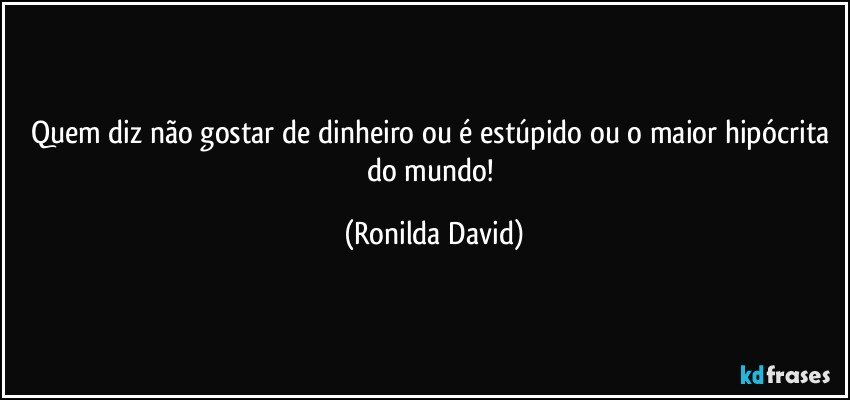 Quem diz não gostar de dinheiro ou é estúpido ou o maior hipócrita do mundo!

(Ronilda David)

kdfrases